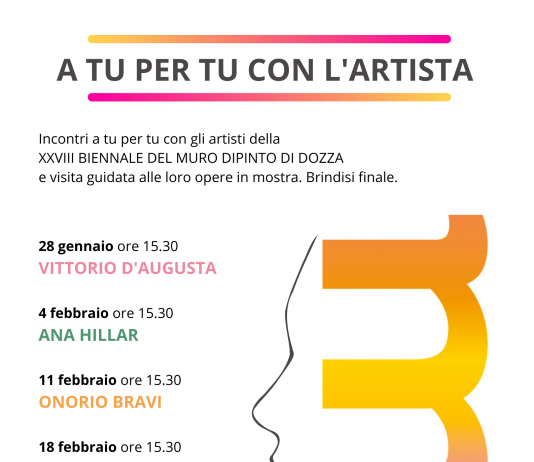 A TU PER TU CON L'ARTISTA

Incontri a tu per tu con gli artisti della
XXVIII BIENNALE DEL MURO DIPINTO DI DOZZA
e visita guidata alle loro opere in mostra. Brindisi finale.

28 gennaio ore 15.30
VITTORIO D'AUGUSTA

4 febbraio ore 15.30
ANA HILLAR

11 febbraio ore 15.30
ONORIO BRAVI

18 febbraio ore 15.30